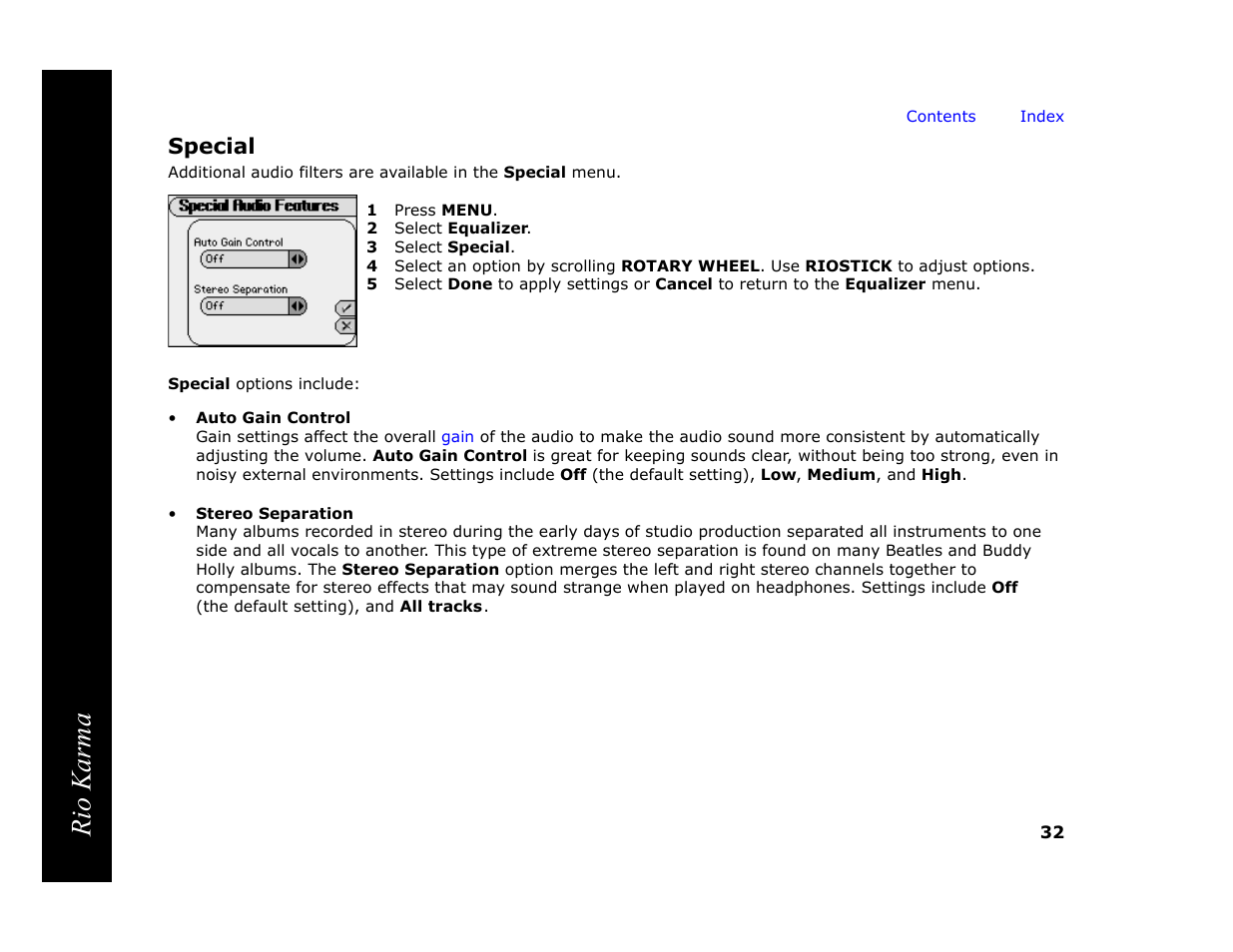 Contents Index

Special

Additional audio filters are available in the Special menu.

Special Audio Features

Auto Gain Control

Off

Stereo Separation

Off

1 Press MENU.
2 Select Equalizer.
3 Select Special.
4 Select an option by scrolling ROTARY WHEEL. Use RIOSTICK to adjust options.
5 Select Done to apply settings or Cancel to return to the Equalizer menu.

Special options include:

• Auto Gain Control
Gain settings affect the overall gain of the audio to make the audio sound more consistent by automatically adjusting the volume. Auto Gain Control is great for keeping sounds clear, without being too strong, even in noisy external environments. Settings include Off (the default setting), Low, Medium, and High.

• Stereo Separation
Many albums recorded in stereo during the early days of studio production separated all instruments to one side and all vocals to another. This type of extreme stereo separation is found on many Beatles and Buddy Holly albums. The Stereo Separation option merges the left and right stereo channels together to compensate for stereo effects that may sound strange when played on headphones. Settings include Off (the default setting), and All tracks.

Rio Karma

32